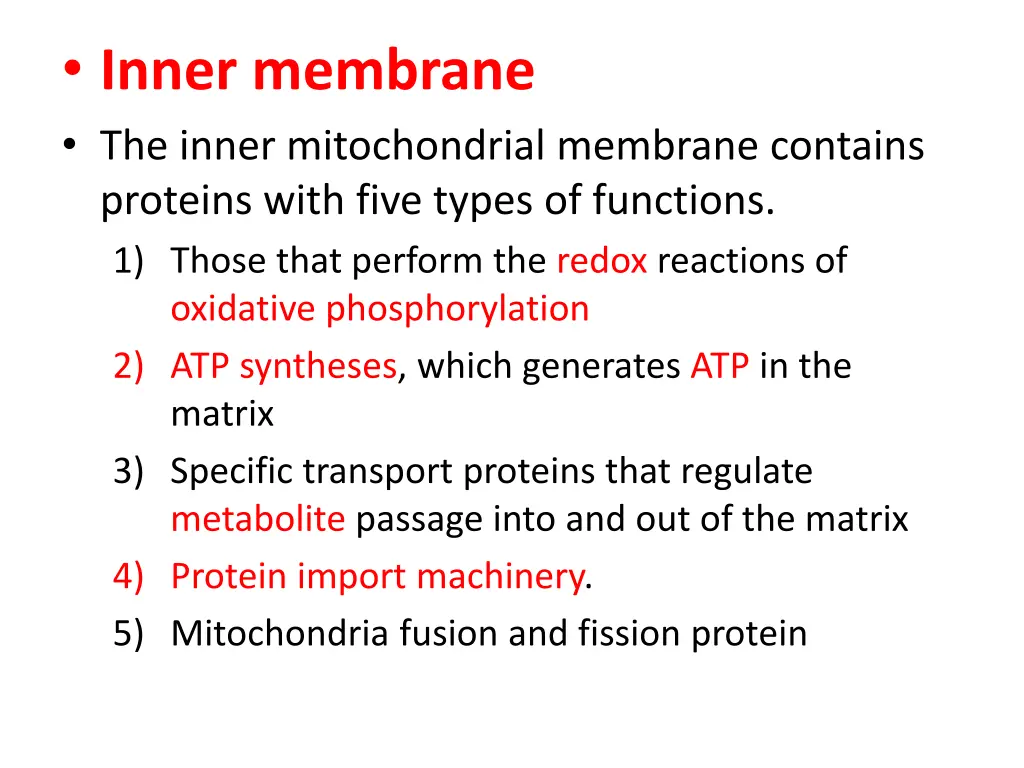 • Inner membrane
• The inner mitochondrial membrane contains proteins with five types of functions.
1) Those that perform the redox reactions of oxidative phosphorylation
2) ATP syntheses, which generates ATP in the matrix
3) Specific transport proteins that regulate metabolite passage into and out of the matrix
4) Protein import machinery.
5) Mitochondria fusion and fission protein